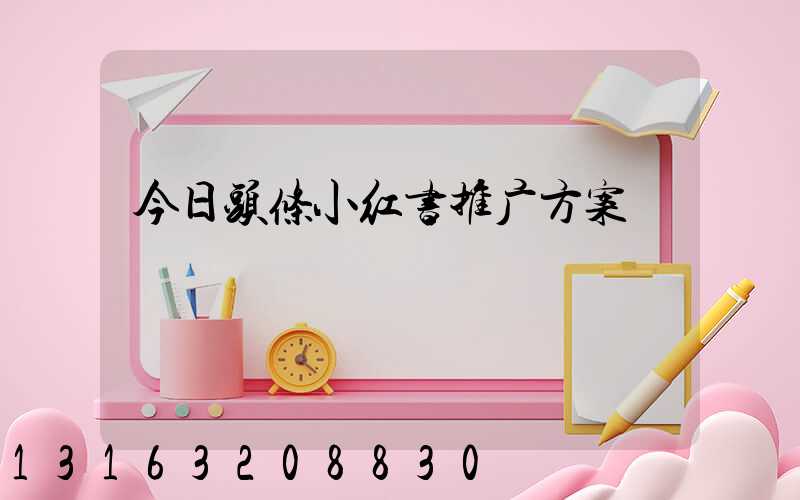 今日頭條小红書推广方案

13163208830